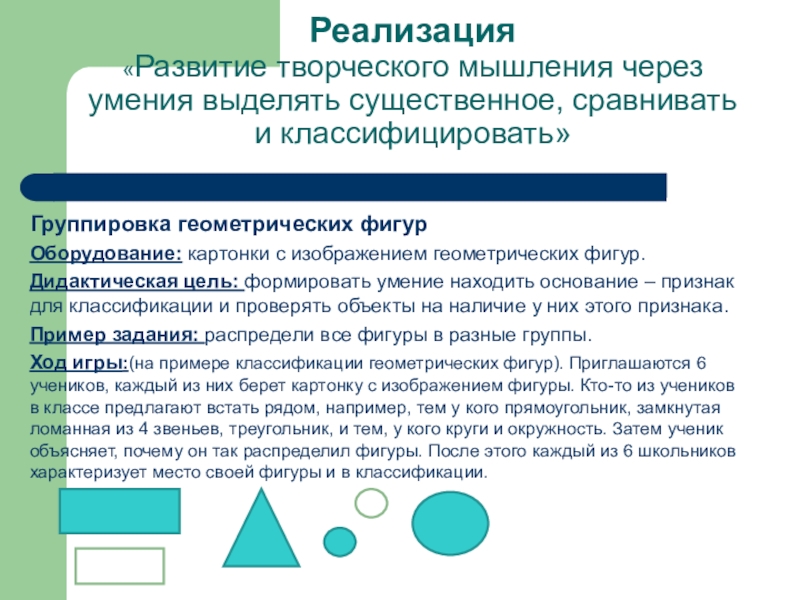 Реализация
«Развитие творческого мышления через умения выделять существенное, сравнивать и классифицировать»

Группировка геометрических фигур

Оборудование: картонки с изображением геометрических фигур.

Дидактическая цель: формировать умение находить основание – признак для классификации и проверять объекты на наличие у них этого признака.

Пример задания: распредели все фигуры в разные группы.

Ход игры:(на примере классификации геометрических фигур). Приглашаются 6 учеников, каждый из них берет картонку с изображением фигуры. Кто-то из учеников в классе предлагают встать рядом, например, тем у кого прямоугольник, замкнутая ломанная из 4 звеньев, треугольник, и тем, у кого круги и окружность. Затем ученик объясняет, почему он так распределил фигуры. После этого каждый из 6 школьников характеризует место своей фигуры и в классификации.